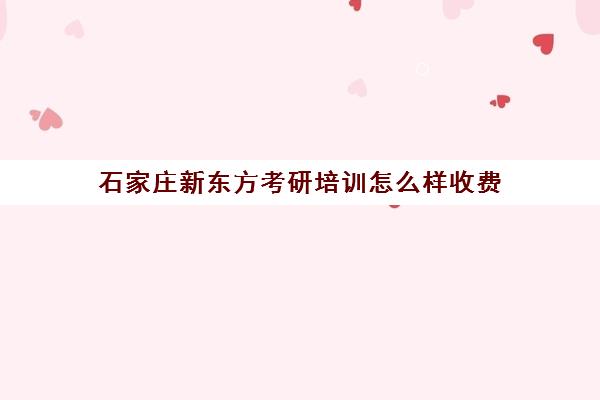 石家庄新东方考研培训怎么样收费